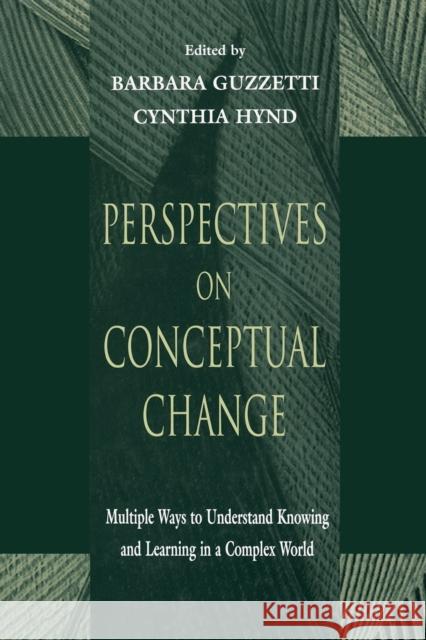 Edited by
BARBARA GUZZETTI
CYNTHIA HYND

PERSPECTIVES ON CONCEPTUAL CHANGE

Multiple Ways to Understand Knowing and Learning in a Complex World